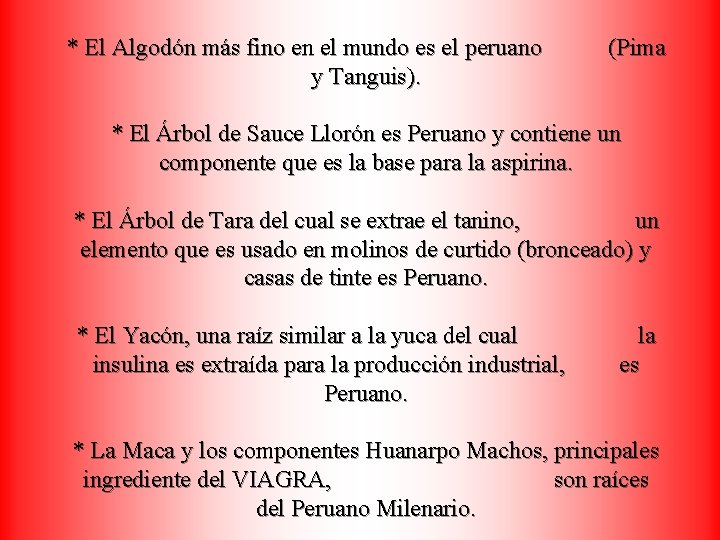 * El Algodón más fino en el mundo es el peruano (Pima y Tanguis).

* El Árbol de Sauce Llorón es Peruano y contiene un componente que es la base para la aspirina.

* El Árbol de Tara del cual se extrae el tanino, un elemento que es usado en molinos de curtido (bronceado) y casas de tinte es Peruano.

* El Yacón, una raíz similar a la yuca del cual la insulina es extraída para la producción industrial, es Peruano.

* La Maca y los componentes Huanarpo Machos, principales ingrediente del VIAGRA, son raíces del Peruano Milenario.